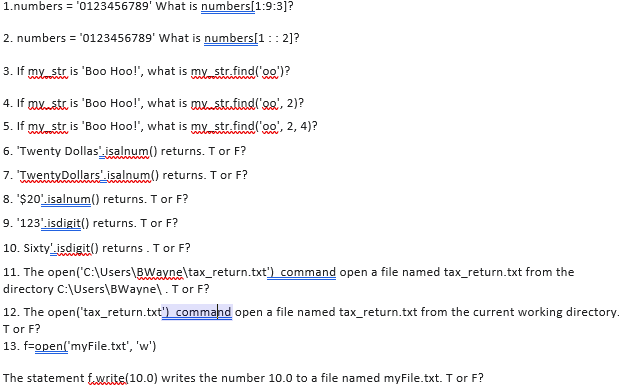 1.numbers = '0123456789' What is numbers[1:9:3]?

2. numbers = '0123456789' What is numbers[1 : : 2]?

3. If my_str is 'Boo Hoo!', what is my_str.find('oo')?

4. If my_str is 'Boo Hoo!', what is my_str.find('oo', 2)?

5. If my_str is 'Boo Hoo!', what is my_str.find('oo', 2, 4)?

6. 'Twenty Dollas'.isalnum() returns. T or F?

7. 'TwentyDollars'.isalnum() returns. T or F?

8. '$20'.isalnum() returns. T or F?

9. '123'.isdigit() returns. T or F?

10. Sixty'.isdigit() returns . T or F?

11. The open('C:\Users\BWayne\tax_return.txt') command open a file named tax_return.txt from the directory C:\Users\BWayne\ . T or F?

12. The open('tax_return.txt') command open a file named tax_return.txt from the current working directory. T or F?

13. f=open('myFile.txt', 'w')

The statement f.write(10.0) writes the number 10.0 to a file named myFile.txt. T or F?